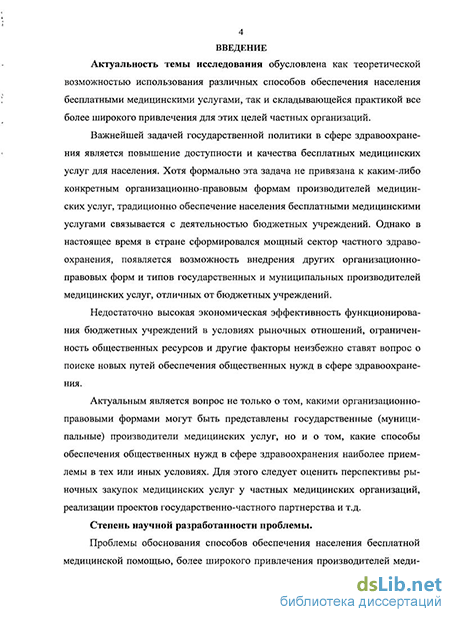 4

ВВЕДЕНИЕ

Актуальность темы исследования обусловлена как теоретической возможностью использования различных способов обеспечения населения бесплатными медицинскими услугами, так и складывающейся практикой все более широкого привлечения для этих целей частных организаций.

Важнейшей задачей государственной политики в сфере здравоохранения является повышение доступности и качества бесплатных медицинских услуг для населения. Хотя формально эта задача не привязана к каким-либо конкретным организационно-правовым формам производителей медицинских услуг, традиционно обеспечение населения бесплатными медицинскими услугами связывается с деятельностью бюджетных учреждений. Однако в настоящее время в стране сформировался мощный сектор частного здравоохранения, появляется возможность внедрения других организационно-правовых форм и типов государственных и муниципальных производителей медицинских услуг, отличных от бюджетных учреждений.

Недостаточно высокая экономическая эффективность функционирования бюджетных учреждений в условиях рыночных отношений, ограниченность общественных ресурсов и другие факторы неизбежно ставят вопрос о поиске новых путей обеспечения общественных нужд в сфере здравоохранения.

Актуальным является вопрос не только о том, какими организационно-правовыми формами могут быть представлены государственные (муниципальные) производители медицинских услуг, но и о том, какие способы обеспечения общественных нужд в сфере здравоохранения наиболее приемлемы в тех или иных условиях. Для этого следует оценить перспективы рыночных закупок медицинских услуг у частных медицинских организаций, реализации проектов государственно-частного партнерства и т.д.

Степень научной разработанности проблемы.

Проблемы обоснования способов обеспечения населения бесплатной медицинской помощью, более широкого привлечения производителей меди-

dsLib.net
библиотека диссертаций